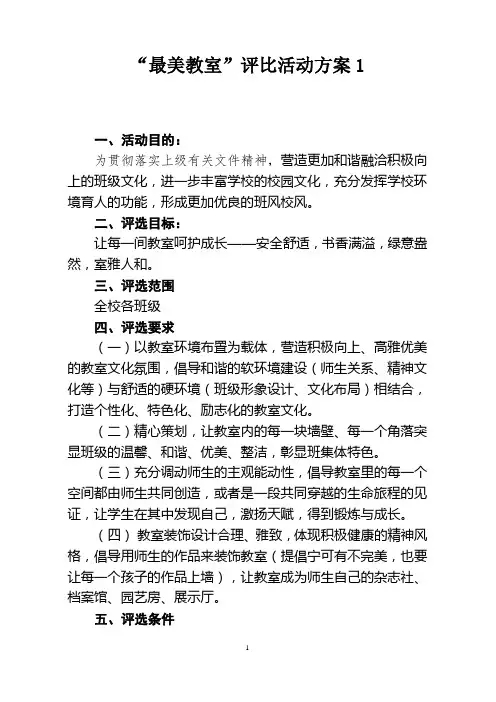 “最美教室”评比活动方案 1

一、活动目的：

为贯彻落实上级有关文件精神，营造更加和谐融洽积极向上的班级文化，进一步丰富学校的校园文化，充分发挥学校环境育人的功能，形成更加优良的班风校风。

二、评选目标：

让每一间教室呵护成长——安全舒适，书香满溢，绿意盎然，室雅人和。

三、评选范围

全校各班级

四、评选要求

（一）以教室环境布置为载体，营造积极向上、高雅优美的教室文化氛围，倡导和谐的软环境建设（师生关系、精神文化等）与舒适的硬环境（班级形象设计、文化布局）相结合，打造个性化、特色化、励志化的教室文化。

（二）精心策划，让教室内的每一块墙壁、每一个角落突显班级的温馨、和谐、优美、整洁，彰显班集体特色。

（三）充分调动师生的主观能动性，倡导教室里的每一个空间都由师生共同创造，或者是一段共同穿越的生命旅程的见证，让学生在其中发现自己，激扬天赋，得到锻炼与成长。

（四）教室装饰设计合理、雅致，体现积极健康的精神风格，倡导用师生的作品来装饰教室（提倡宁可有不完美，也要让每一个孩子的作品上墙），让教室成为师生自己的杂志社、档案馆、园艺房、展示厅。

五、评选条件

1